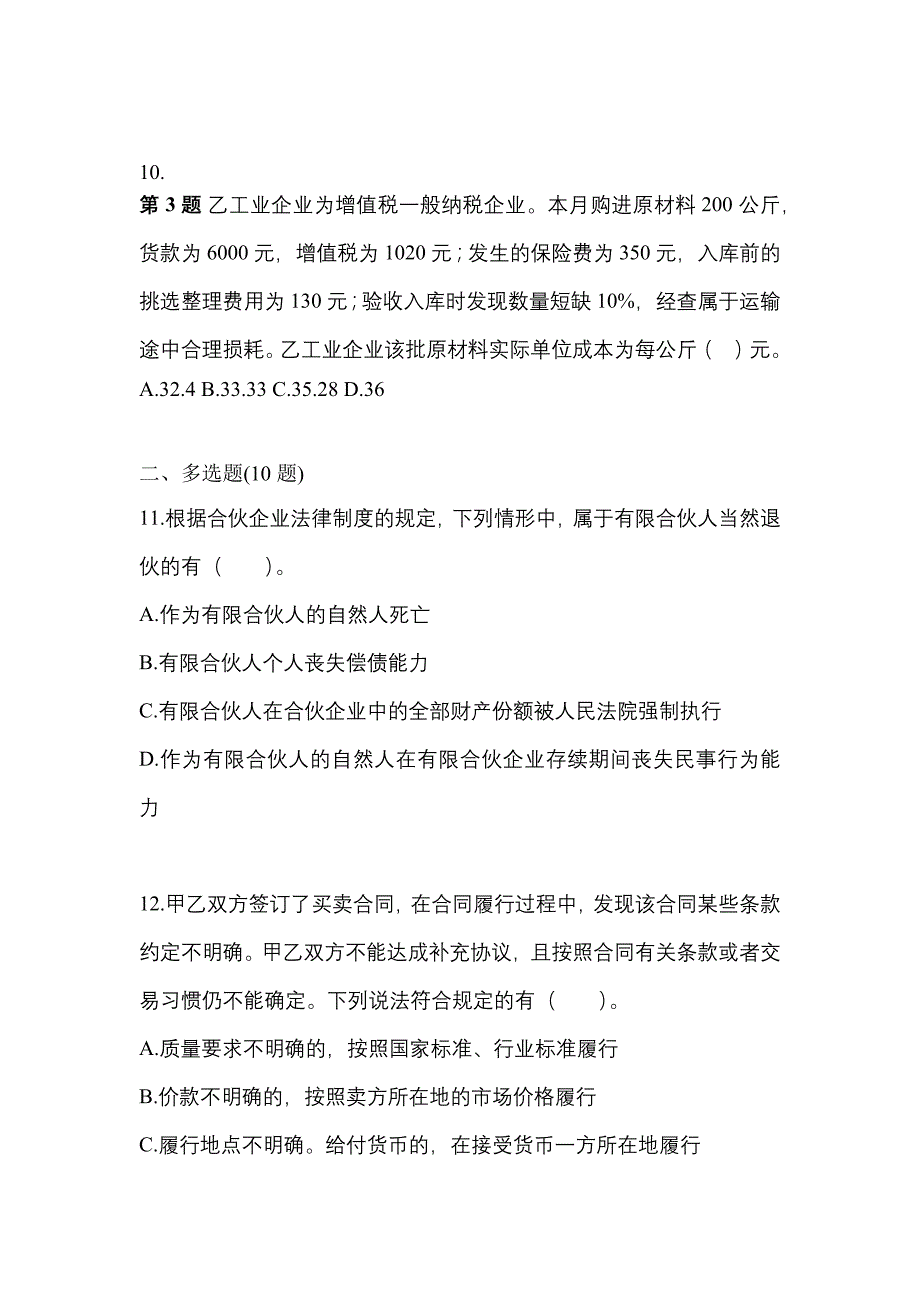 10.
第 3 题 乙工业企业为增值税一般纳税企业。本月购进原材料 200 公斤，货款为 6000 元，增值税为 1020 元；发生的保险费为 350 元，入库前的挑选整理费用为 130 元；验收入库时发现数量短缺 10%，经查属于运输途中合理损耗。乙工业企业该批原材料实际单位成本为每公斤（ ）元。
A.32.4 B.33.33 C.35.28 D.36

二、多选题(10 题)
11.根据合伙企业法律制度的规定，下列情形中，属于有限合伙人当然退伙的有（ ）。
A.作为有限合伙人的自然人死亡
B.有限合伙人个人丧失偿债能力
C.有限合伙人在合伙企业中的全部财产份额被人民法院强制执行
D.作为有限合伙人的自然人在有限合伙企业存续期间丧失民事行为能力

12.甲乙双方签订了买卖合同，在合同履行过程中，发现该合同某些条款约定不明确。甲乙双方不能达成补充协议，且按照合同有关条款或者交易习惯仍不能确定。下列说法符合规定的有（ ）。
A.质量要求不明确的，按照国家标准、行业标准履行
B.价款不明确的，按照卖方所在地的市场价格履行
C.履行地点不明确。给付货币的，在接受货币一方所在地履行